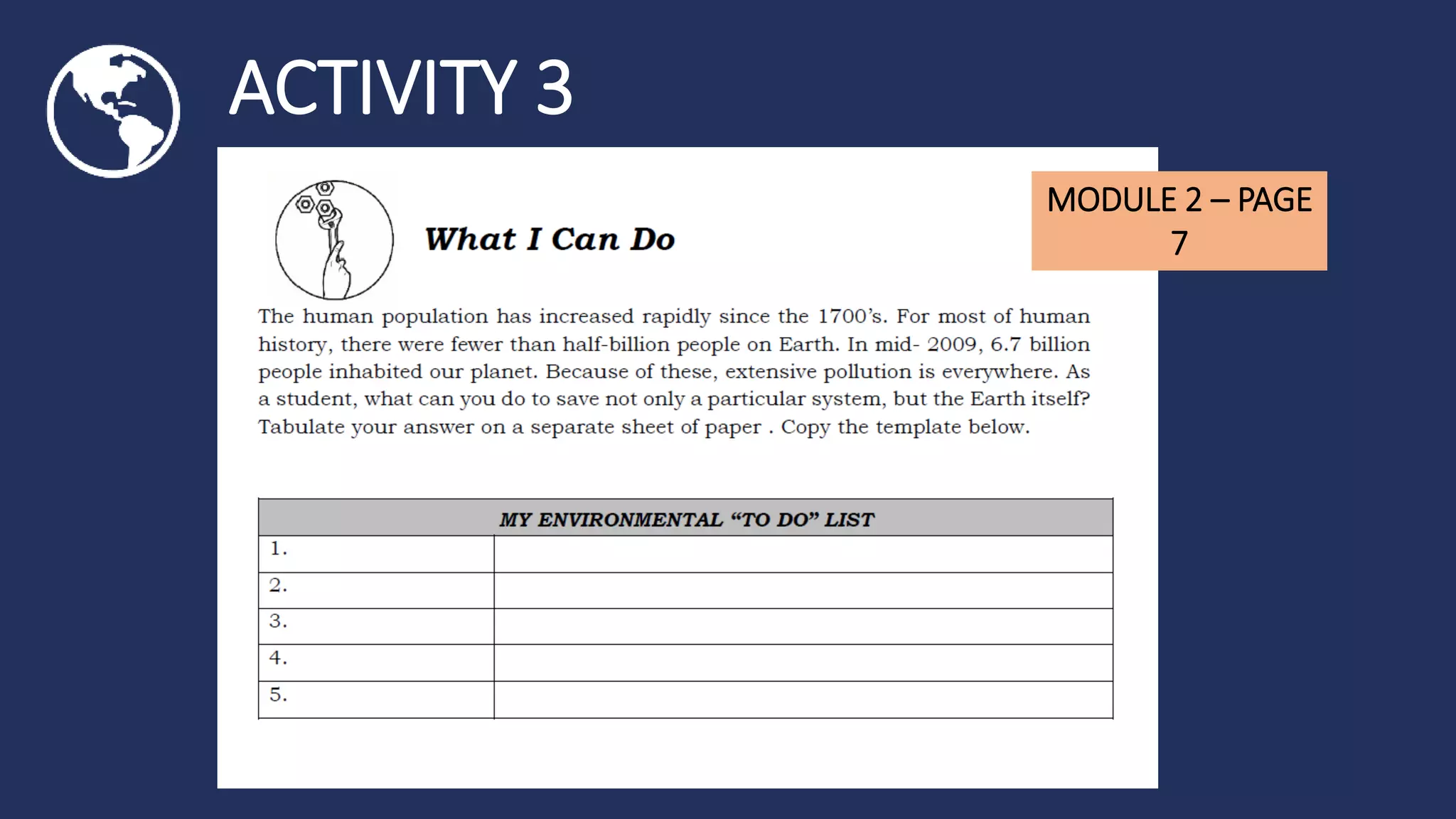 ACTIVITY 3

MODULE 2 – PAGE 7

What I Can Do

The human population has increased rapidly since the 1700's. For most of human history, there were fewer than half-billion people on Earth. In mid- 2009, 6.7 billion people inhabited our planet. Because of these, extensive pollution is everywhere. As a student, what can you do to save not only a particular system, but the Earth itself? Tabulate your answer on a separate sheet of paper . Copy the template below.

| MY ENVIRONMENTAL "TO DO" LIST | |
|---|---|
| 1. | |
| 2. | |
| 3. | |
| 4. | |
| 5. | |